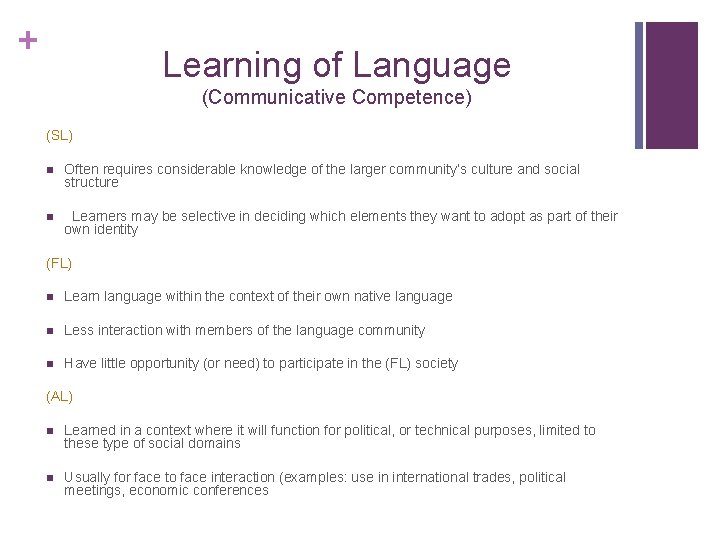 +

Learning of Language
(Communicative Competence)

(SL)

Often requires considerable knowledge of the larger community's culture and social structure

Learners may be selective in deciding which elements they want to adopt as part of their own identity

(FL)

Learn language within the context of their own native language

Less interaction with members of the language community

Have little opportunity (or need) to participate in the (FL) society

(AL)

Learned in a context where it will function for political, or technical purposes, limited to these type of social domains

Usually for face to face interaction (examples: use in international trades, political meetings, economic conferences